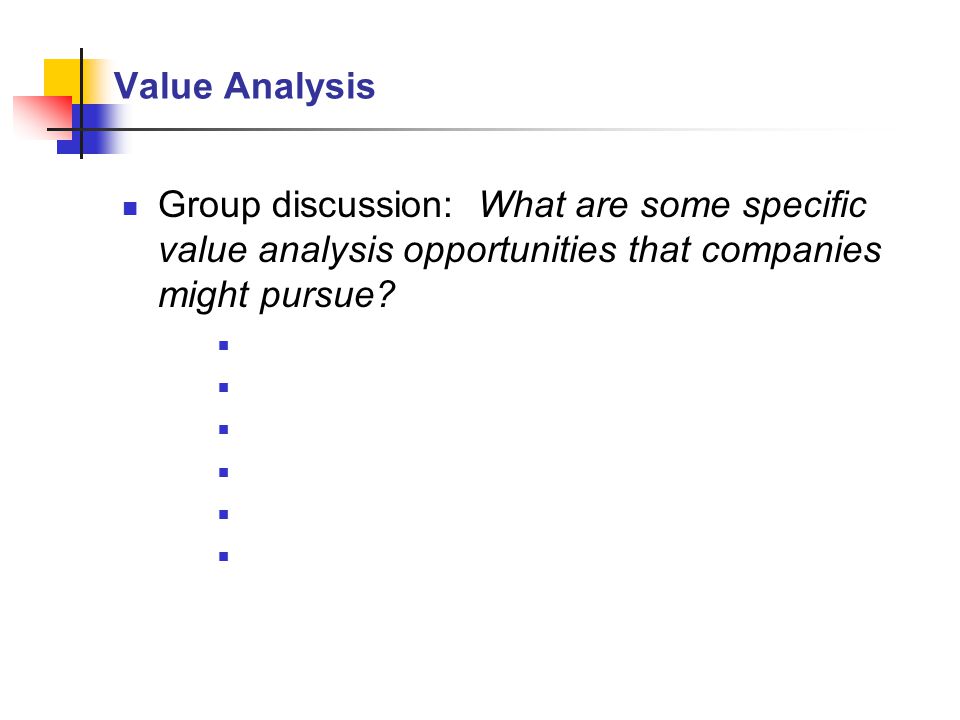 Value Analysis

• Group discussion: What are some specific value analysis opportunities that companies might pursue?

•
•
•
•
•
•